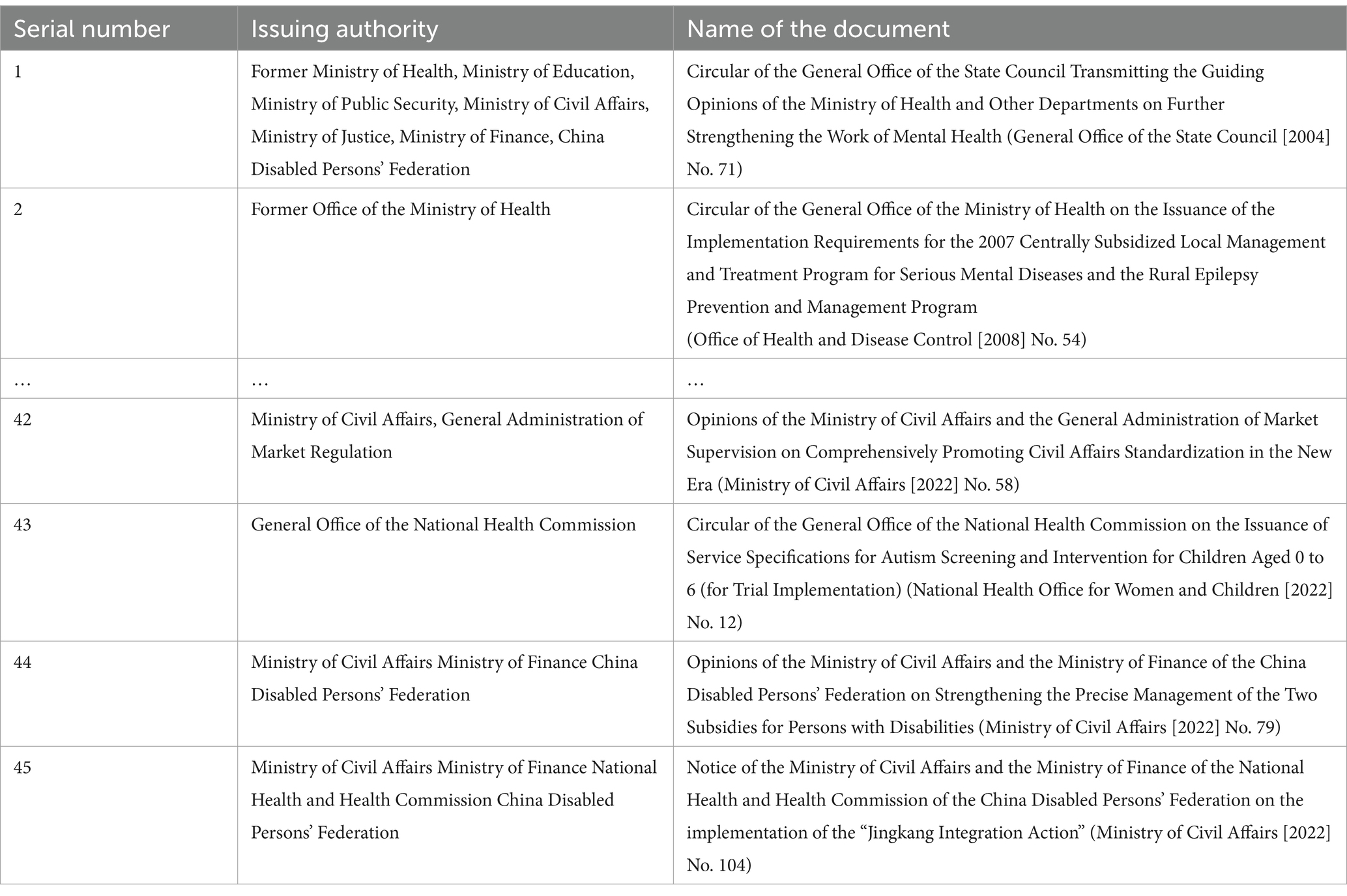 | Serial number | Issuing authority | Name of the document |
|---|---|---|
| 1 | Former Ministry of Health, Ministry of Education, Ministry of Public Security, Ministry of Civil Affairs, Ministry of Justice, Ministry of Finance, China Disabled Persons' Federation | Circular of the General Office of the State Council Transmitting the Guiding Opinions of the Ministry of Health and Other Departments on Further Strengthening the Work of Mental Health (General Office of the State Council [2004] No. 71) |
| 2 | Former Office of the Ministry of Health | Circular of the General Office of the Ministry of Health on the Issuance of the Implementation Requirements for the 2007 Centrally Subsidized Local Management and Treatment Program for Serious Mental Diseases and the Rural Epilepsy Prevention and Management Program (Office of Health and Disease Control [2008] No. 54) |
| … | … | … |
| 42 | Ministry of Civil Affairs, General Administration of Market Regulation | Opinions of the Ministry of Civil Affairs and the General Administration of Market Supervision on Comprehensively Promoting Civil Affairs Standardization in the New Era (Ministry of Civil Affairs [2022] No. 58) |
| 43 | General Office of the National Health Commission | Circular of the General Office of the National Health Commission on the Issuance of Service Specifications for Autism Screening and Intervention for Children Aged 0 to 6 (for Trial Implementation) (National Health Office for Women and Children [2022] No. 12) |
| 44 | Ministry of Civil Affairs Ministry of Finance China Disabled Persons' Federation | Opinions of the Ministry of Civil Affairs and the Ministry of Finance of the China Disabled Persons' Federation on Strengthening the Precise Management of the Two Subsidies for Persons with Disabilities (Ministry of Civil Affairs [2022] No. 79) |
| 45 | Ministry of Civil Affairs Ministry of Finance National Health and Health Commission China Disabled Persons' Federation | Notice of the Ministry of Civil Affairs and the Ministry of Finance of the National Health and Health Commission of the China Disabled Persons' Federation on the implementation of the "Jingkang Integration Action" (Ministry of Civil Affairs [2022] No. 104) |